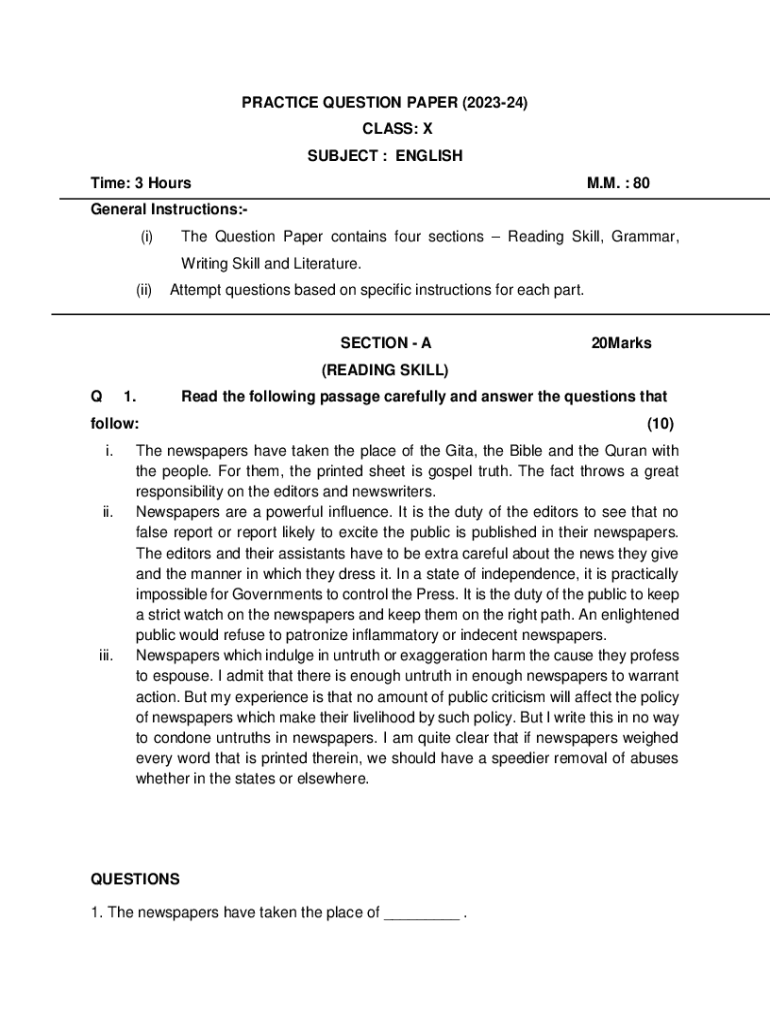 PRACTICE QUESTION PAPER (2023-24)

CLASS: X

SUBJECT : ENGLISH

Time: 3 Hours M.M. : 80

General Instructions:-

(i) The Question Paper contains four sections – Reading Skill, Grammar, Writing Skill and Literature.

(ii) Attempt questions based on specific instructions for each part.

SECTION - A 20Marks

(READING SKILL)

Q 1. Read the following passage carefully and answer the questions that follow: (10)

i. The newspapers have taken the place of the Gita, the Bible and the Quran with the people. For them, the printed sheet is gospel truth. The fact throws a great responsibility on the editors and newswriters.

ii. Newspapers are a powerful influence. It is the duty of the editors to see that no false report or report likely to excite the public is published in their newspapers. The editors and their assistants have to be extra careful about the news they give and the manner in which they dress it. In a state of independence, it is practically impossible for Governments to control the Press. It is the duty of the public to keep a strict watch on the newspapers and keep them on the right path. An enlightened public would refuse to patronize inflammatory or indecent newspapers.

iii. Newspapers which indulge in untruth or exaggeration harm the cause they profess to espouse. I admit that there is enough untruth in enough newspapers to warrant action. But my experience is that no amount of public criticism will affect the policy of newspapers which make their livelihood by such policy. But I write this in no way to condone untruths in newspapers. I am quite clear that if newspapers weighed every word that is printed therein, we should have a speedier removal of abuses whether in the states or elsewhere.

QUESTIONS

1. The newspapers have taken the place of _________ .